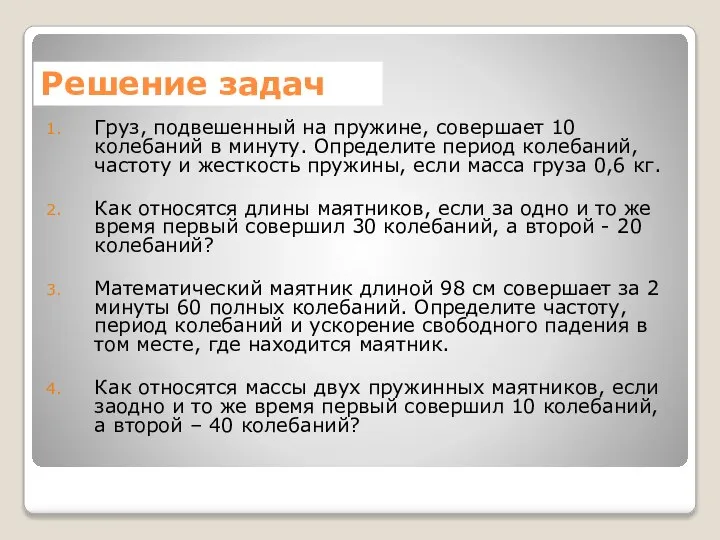 Решение задач

1. Груз, подвешенный на пружине, совершает 10 колебаний в минуту. Определите период колебаний, частоту и жесткость пружины, если масса груза 0,6 кг.

2. Как относятся длины маятников, если за одно и то же время первый совершил 30 колебаний, а второй - 20 колебаний?

3. Математический маятник длиной 98 см совершает за 2 минуты 60 полных колебаний. Определите частоту, период колебаний и ускорение свободного падения в том месте, где находится маятник.

4. Как относятся массы двух пружинных маятников, если заодно и то же время первый совершил 10 колебаний, а второй – 40 колебаний?